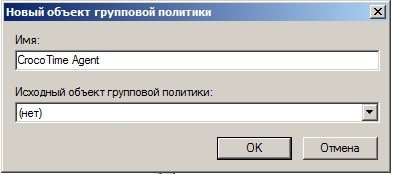 Новый объект групповой политики

Имя:

CrocoTime Agent

Исходный объект групповой политики:

(нет)

OK

Отмена